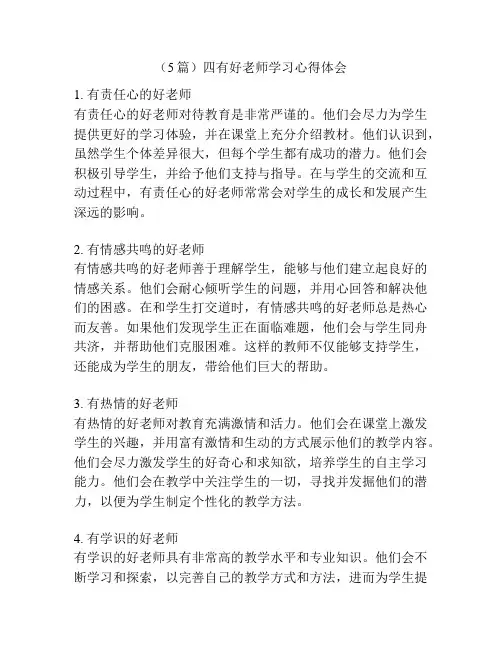 （5篇）四有好老师学习心得体会

1. 有责任心的好老师
有责任心的好老师对待教育是非常严谨的。他们会尽力为学生提供更好的学习体验，并在课堂上充分介绍教材。他们认识到，虽然学生个体差异很大，但每个学生都有成功的潜力。他们会积极引导学生，并给予他们支持与指导。在与学生的交流和互动过程中，有责任心的好老师常常会对学生的成长和发展产生深远的影响。

2. 有情感共鸣的好老师
有情感共鸣的好老师善于理解学生，能够与他们建立起良好的情感关系。他们会耐心倾听学生的问题，并用心回答和解决他们的困惑。在和学生打交道时，有情感共鸣的好老师总是热心而友善。如果他们发现学生正在面临难题，他们会与学生同舟共济，并帮助他们克服困难。这样的教师不仅能够支持学生，还能成为学生的朋友，带给他们巨大的帮助。

3. 有热情的好老师
有热情的好老师对教育充满激情和活力。他们会在课堂上激发学生的兴趣，并用富有激情和生动的方式展示他们的教学内容。他们会尽力激发学生的好奇心和求知欲，培养学生的自主学习能力。他们会在教学中关注学生的一切，寻找并发掘他们的潜力，以便为学生制定个性化的教学方法。

4. 有学识的好老师
有学识的好老师具有非常高的教学水平和专业知识。他们会不断学习和探索，以完善自己的教学方式和方法，进而为学生提